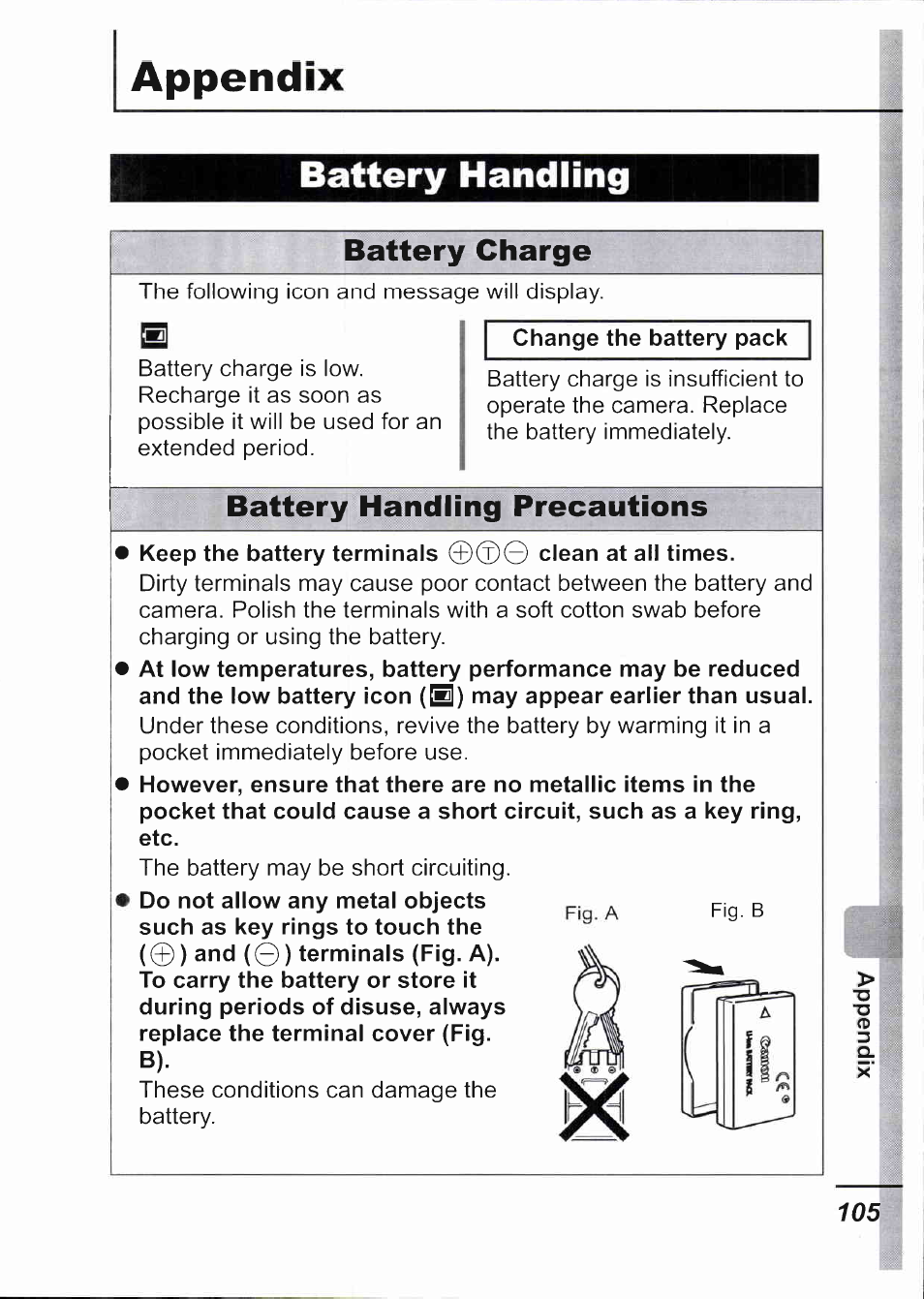 Appendix

Battery Handling

Battery Charge

The following icon and message will display.

Battery charge is low. Recharge it as soon as possible it will be used for an extended period.

Change the battery pack

Battery charge is insufficient to operate the camera. Replace the battery immediately.

Battery Handling Precautions

● Keep the battery terminals ⊕Ⓣ⊖ clean at all times.
Dirty terminals may cause poor contact between the battery and camera. Polish the terminals with a soft cotton swab before charging or using the battery.

● At low temperatures, battery performance may be reduced and the low battery icon ( ) may appear earlier than usual.
Under these conditions, revive the battery by warming it in a pocket immediately before use.

● However, ensure that there are no metallic items in the pocket that could cause a short circuit, such as a key ring, etc.
The battery may be short circuiting.

● Do not allow any metal objects such as key rings to touch the (⊕) and (⊖) terminals (Fig. A). To carry the battery or store it during periods of disuse, always replace the terminal cover (Fig. B).
These conditions can damage the battery.

Fig. A

Fig. B

Canon

Appendix

105